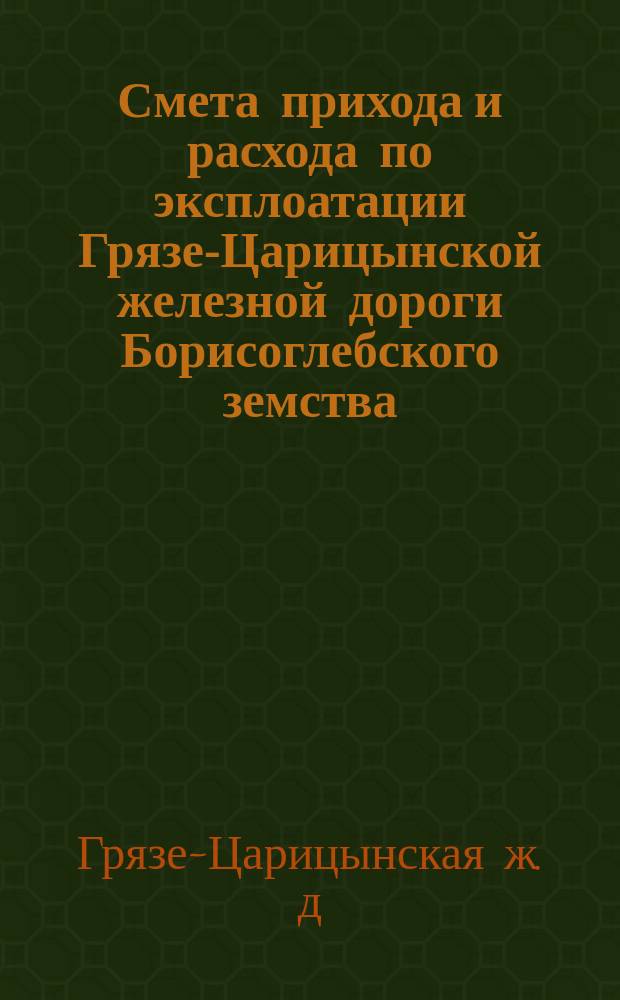 Смета прихода и расхода по эксплоатации Грязе-Царицынской железной дороги Борисоглебского земства

Грязе-Царицынская ж. д